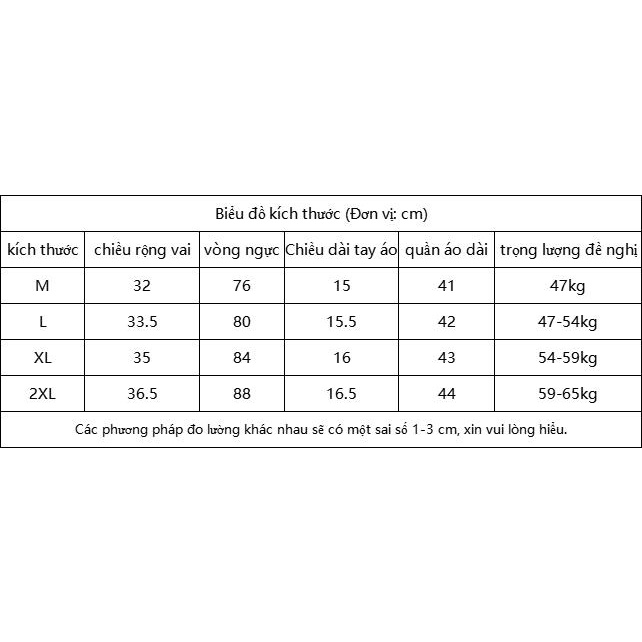 Biểu đồ kích thước (Đơn vị: cm)

| kích thước | chiều rộng vai | vòng ngực | Chiều dài tay áo | quần áo dài | trọng lượng đề nghị |
|---|---|---|---|---|---|
| M | 32 | 76 | 15 | 41 | 47kg |
| L | 33.5 | 80 | 15.5 | 42 | 47-54kg |
| XL | 35 | 84 | 16 | 43 | 54-59kg |
| 2XL | 36.5 | 88 | 16.5 | 44 | 59-65kg |

Các phương pháp đo lường khác nhau sẽ có một sai số 1-3 cm, xin vui lòng hiểu.